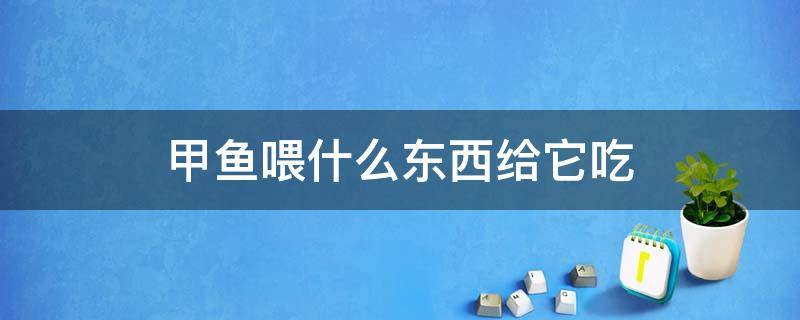 甲鱼喂什么东西给它吃